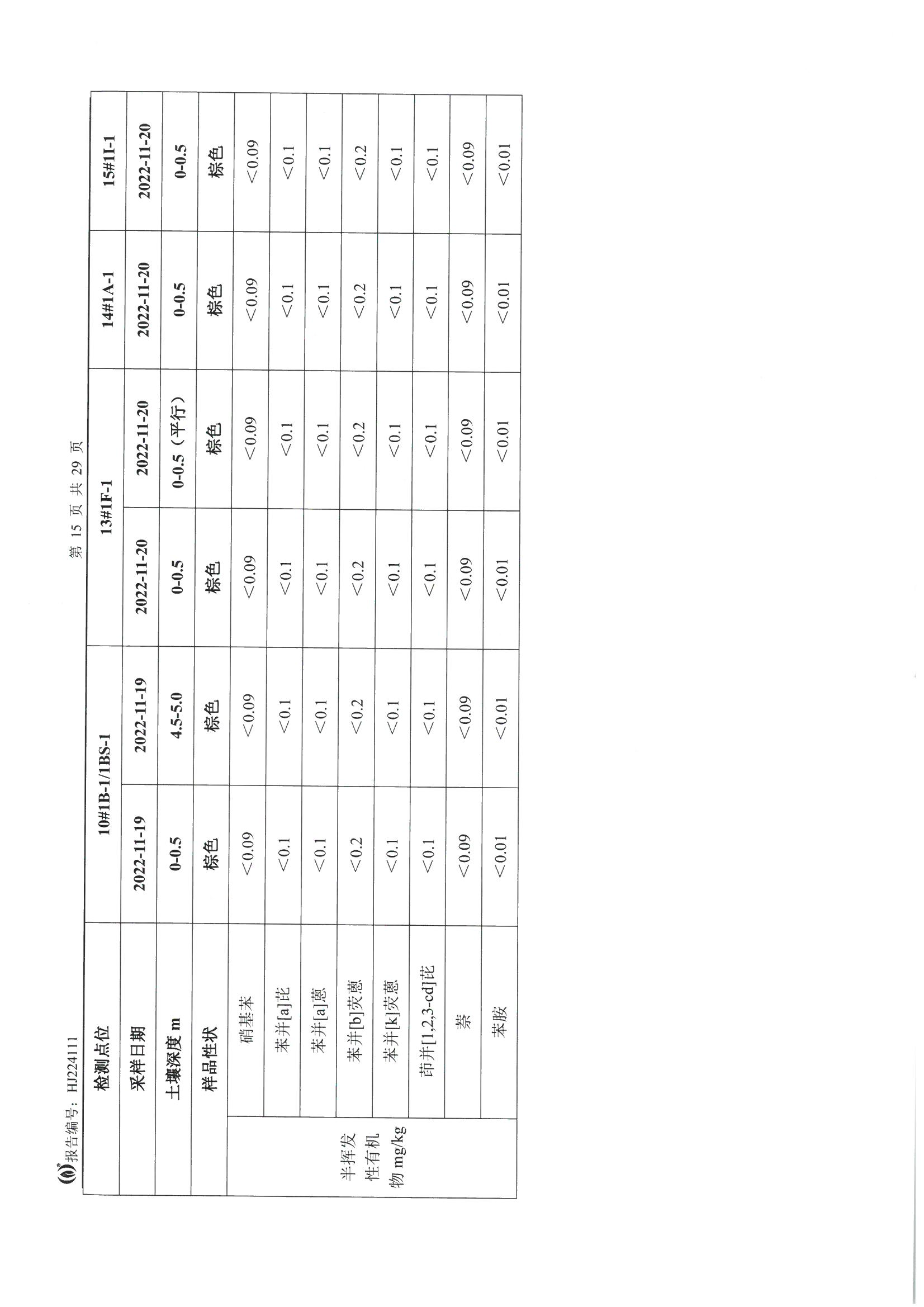 报告编号：HJ224111

第 15 页 共 29 页

| 检测点位 | | 10#1B-1/1BS-1 | | 13#1F-1 | | 14#1A-1 | 15#1I-1 |
|---|---|---|---|---|---|---|---|
| 采样日期 | | 2022-11-19 | 2022-11-19 | 2022-11-20 | 2022-11-20 | 2022-11-20 | 2022-11-20 |
| 土壤深度 m | | 0-0.5 | 4.5-5.0 | 0-0.5 | 0-0.5（平行） | 0-0.5 | 0-0.5 |
| 样品性状 | | 棕色 | 棕色 | 棕色 | 棕色 | 棕色 | 棕色 |
| 半挥发性有机物 mg/kg | 硝基苯 | <0.09 | <0.09 | <0.09 | <0.09 | <0.09 | <0.09 |
| | 苯并[a]芘 | <0.1 | <0.1 | <0.1 | <0.1 | <0.1 | <0.1 |
| | 苯并[a]蒽 | <0.1 | <0.1 | <0.1 | <0.1 | <0.1 | <0.1 |
| | 苯并[b]荧蒽 | <0.2 | <0.2 | <0.2 | <0.2 | <0.2 | <0.2 |
| | 苯并[k]荧蒽 | <0.1 | <0.1 | <0.1 | <0.1 | <0.1 | <0.1 |
| | 茚并[1,2,3-cd]芘 | <0.1 | <0.1 | <0.1 | <0.1 | <0.1 | <0.1 |
| | 萘 | <0.09 | <0.09 | <0.09 | <0.09 | <0.09 | <0.09 |
| | 苯胺 | <0.01 | <0.01 | <0.01 | <0.01 | <0.01 | <0.01 |